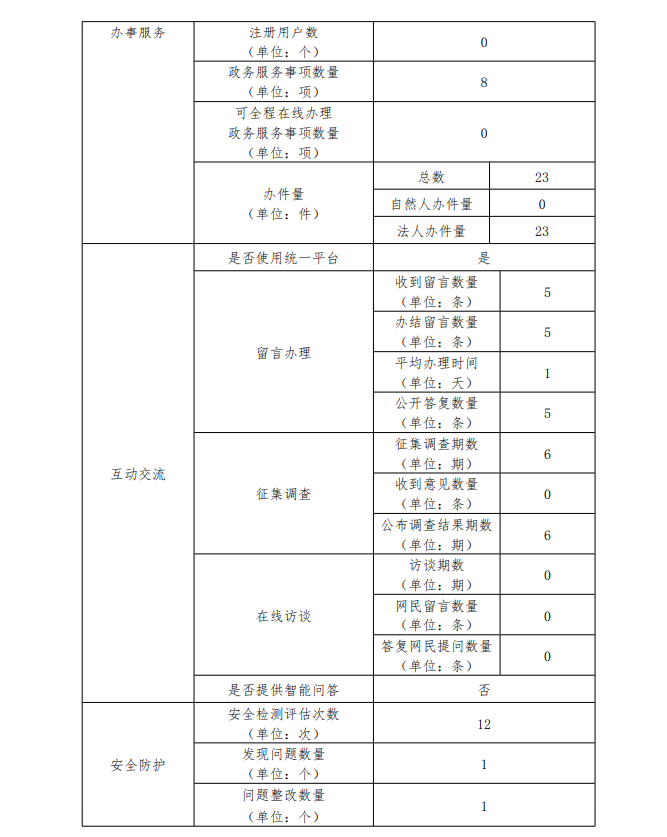 | 办事服务 | 注册用户数（单位：个） | 0 | |
|---|---|---|---|
| | 政务服务事项数量（单位：项） | 8 | |
| | 可全程在线办理政务服务事项数量（单位：项） | 0 | |
| | 办件量（单位：件） | 总数 | 23 |
| | | 自然人办件量 | 0 |
| | | 法人办件量 | 23 |
| 互动交流 | 是否使用统一平台 | 是 | |
| | 留言办理 | 收到留言数量（单位：条） | 5 |
| | | 办结留言数量（单位：条） | 5 |
| | | 平均办理时间（单位：天） | 1 |
| | | 公开答复数量（单位：条） | 5 |
| | 征集调查 | 征集调查期数（单位：期） | 6 |
| | | 收到意见数量（单位：条） | 0 |
| | | 公布调查结果期数（单位：期） | 6 |
| | 在线访谈 | 访谈期数（单位：期） | 0 |
| | | 网民留言数量（单位：条） | 0 |
| | | 答复网民提问数量（单位：条） | 0 |
| | 是否提供智能问答 | 否 | |
| 安全防护 | 安全检测评估次数（单位：次） | 12 | |
| | 发现问题数量（单位：个） | 1 | |
| | 问题整改数量（单位：个） | 1 | |